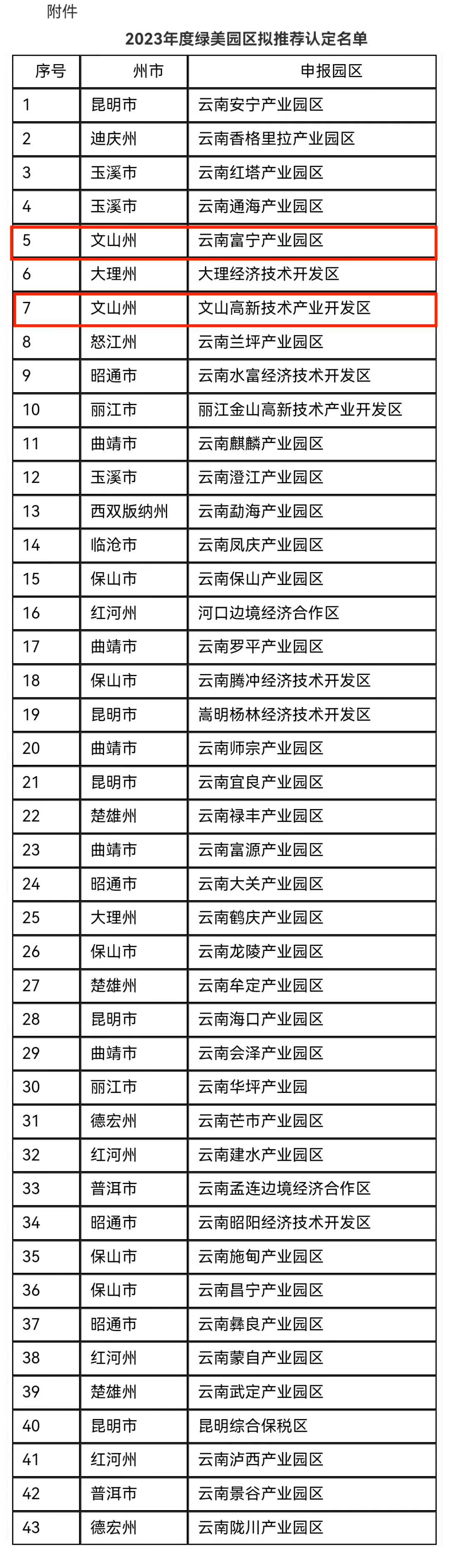 附件

2023年度绿美园区拟推荐认定名单

| 序号 | 州市 | 申报园区 |
|---|---|---|
| 1 | 昆明市 | 云南安宁产业园区 |
| 2 | 迪庆州 | 云南香格里拉产业园区 |
| 3 | 玉溪市 | 云南红塔产业园区 |
| 4 | 玉溪市 | 云南通海产业园区 |
| 5 | 文山州 | 云南富宁产业园区 |
| 6 | 大理州 | 大理经济技术开发区 |
| 7 | 文山州 | 文山高新技术产业开发区 |
| 8 | 怒江州 | 云南兰坪产业园区 |
| 9 | 昭通市 | 云南水富经济技术开发区 |
| 10 | 丽江市 | 丽江金山高新技术产业开发区 |
| 11 | 曲靖市 | 云南麒麟产业园区 |
| 12 | 玉溪市 | 云南澄江产业园区 |
| 13 | 西双版纳州 | 云南勐海产业园区 |
| 14 | 临沧市 | 云南凤庆产业园区 |
| 15 | 保山市 | 云南保山产业园区 |
| 16 | 红河州 | 河口边境经济合作区 |
| 17 | 曲靖市 | 云南罗平产业园区 |
| 18 | 保山市 | 云南腾冲经济技术开发区 |
| 19 | 昆明市 | 嵩明杨林经济技术开发区 |
| 20 | 曲靖市 | 云南师宗产业园区 |
| 21 | 昆明市 | 云南宜良产业园区 |
| 22 | 楚雄州 | 云南禄丰产业园区 |
| 23 | 曲靖市 | 云南富源产业园区 |
| 24 | 昭通市 | 云南大关产业园区 |
| 25 | 大理州 | 云南鹤庆产业园区 |
| 26 | 保山市 | 云南龙陵产业园区 |
| 27 | 楚雄州 | 云南牟定产业园区 |
| 28 | 昆明市 | 云南海口产业园区 |
| 29 | 曲靖市 | 云南会泽产业园区 |
| 30 | 丽江市 | 云南华坪产业园 |
| 31 | 德宏州 | 云南芒市产业园区 |
| 32 | 红河州 | 云南建水产业园区 |
| 33 | 普洱市 | 云南孟连边境经济合作区 |
| 34 | 昭通市 | 云南昭阳经济技术开发区 |
| 35 | 保山市 | 云南施甸产业园区 |
| 36 | 保山市 | 云南昌宁产业园区 |
| 37 | 昭通市 | 云南彝良产业园区 |
| 38 | 红河州 | 云南蒙自产业园区 |
| 39 | 楚雄州 | 云南武定产业园区 |
| 40 | 昆明市 | 昆明综合保税区 |
| 41 | 红河州 | 云南泸西产业园区 |
| 42 | 普洱市 | 云南景谷产业园区 |
| 43 | 德宏州 | 云南陇川产业园区 |